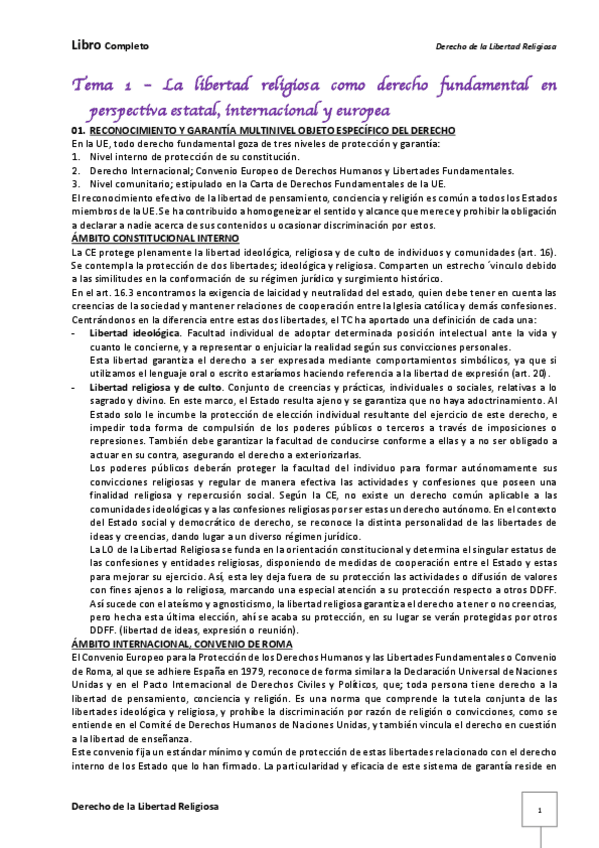 Libro Completo

Derecho de la Libertad Religiosa

Tema 1 – La libertad religiosa como derecho fundamental en perspectiva estatal, internacional y europea

01. RECONOCIMIENTO Y GARANTÍA MULTINIVEL OBJETO ESPECÍFICO DEL DERECHO

En la UE, todo derecho fundamental goza de tres niveles de protección y garantía:
1. Nivel interno de protección de su constitución.
2. Derecho Internacional; Convenio Europeo de Derechos Humanos y Libertades Fundamentales.
3. Nivel comunitario; estipulado en la Carta de Derechos Fundamentales de la UE.

El reconocimiento efectivo de la libertad de pensamiento, conciencia y religión es común a todos los Estados miembros de la UE. Se ha contribuido a homogeneizar el sentido y alcance que merece y prohibir la obligación a declarar a nadie acerca de sus contenidos u ocasionar discriminación por estos.

ÁMBITO CONSTITUCIONAL INTERNO

La CE protege plenamente la libertad ideológica, religiosa y de culto de individuos y comunidades (art. 16). Se contempla la protección de dos libertades; ideológica y religiosa. Comparten un estrecho ´vinculo debido a las similitudes en la conformación de su régimen jurídico y surgimiento histórico.

En el art. 16.3 encontramos la exigencia de laicidad y neutralidad del estado, quien debe tener en cuenta las creencias de la sociedad y mantener relaciones de cooperación entre la Iglesia católica y demás confesiones.

Centrándonos en la diferencia entre estas dos libertades, el TC ha aportado una definición de cada una:

- Libertad ideológica. Facultad individual de adoptar determinada posición intelectual ante la vida y cuanto le concierne, y a representar o enjuiciar la realidad según sus convicciones personales.
Esta libertad garantiza el derecho a ser expresada mediante comportamientos simbólicos, ya que si utilizamos el lenguaje oral o escrito estaríamos haciendo referencia a la libertad de expresión (art. 20).
- Libertad religiosa y de culto. Conjunto de creencias y prácticas, individuales o sociales, relativas a lo sagrado y divino. En este marco, el Estado resulta ajeno y se garantiza que no haya adoctrinamiento. Al Estado solo le incumbe la protección de elección individual resultante del ejercicio de este derecho, e impedir toda forma de compulsión de los poderes públicos o terceros a través de imposiciones o represiones. También debe garantizar la facultad de conducirse conforme a ellas y a no ser obligado a actuar en su contra, asegurando el derecho a exteriorizarlas.
Los poderes públicos deberán proteger la facultad del individuo para formar autónomamente sus convicciones religiosas y regular de manera efectiva las actividades y confesiones que poseen una finalidad religiosa y repercusión social. Según la CE, no existe un derecho común aplicable a las comunidades ideológicas y a las confesiones religiosas por ser estas un derecho autónomo. En el contexto del Estado social y democrático de derecho, se reconoce la distinta personalidad de las libertades de ideas y creencias, dando lugar a un diverso régimen jurídico.
La LO de la Libertad Religiosa se funda en la orientación constitucional y determina el singular estatus de las confesiones y entidades religiosas, disponiendo de medidas de cooperación entre el Estado y estas para mejorar su ejercicio. Así, esta ley deja fuera de su protección las actividades o difusión de valores con fines ajenos a lo religiosa, marcando una especial atención a su protección respecto a otros DDFF.
Así sucede con el ateísmo y agnosticismo, la libertad religiosa garantiza el derecho a tener o no creencias, pero hecha esta última elección, ahí se acaba su protección, en su lugar se verán protegidas por otros DDFF. (libertad de ideas, expresión o reunión).

ÁMBITO INTERNACIONAL, CONVENIO DE ROMA

El Convenio Europeo para la Protección de los Derechos Humanos y las Libertades Fundamentales o Convenio de Roma, al que se adhiere España en 1979, reconoce de forma similar a la Declaración Universal de Naciones Unidas y en el Pacto Internacional de Derechos Civiles y Políticos, que; toda persona tiene derecho a la libertad de pensamiento, conciencia y religión. Es una norma que comprende la tutela conjunta de las libertades ideológica y religiosa, y prohíbe la discriminación por razón de religión o convicciones, como se entiende en el Comité de Derechos Humanos de Naciones Unidas, y también vincula el derecho en cuestión a la libertad de enseñanza.

Este convenio fija un estándar mínimo y común de protección de estas libertades relacionado con el derecho interno de los Estado que lo han firmado. La particularidad y eficacia de este sistema de garantía reside en

Derecho de la Libertad Religiosa

1